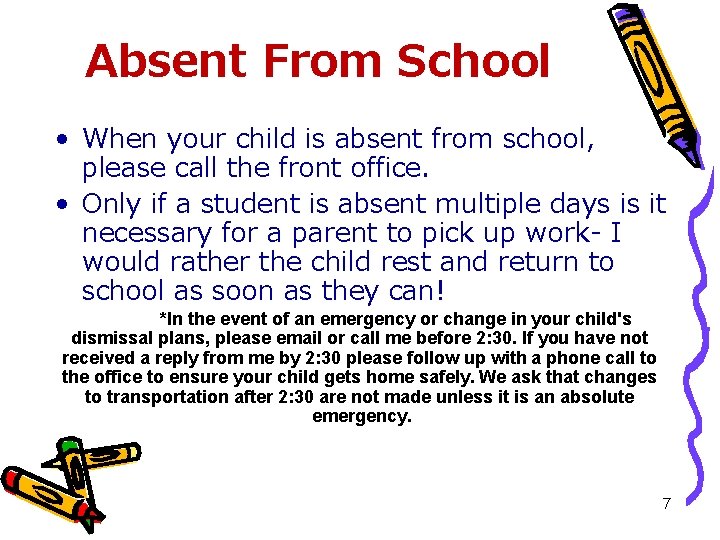 Absent From School

• When your child is absent from school, please call the front office.

• Only if a student is absent multiple days is it necessary for a parent to pick up work- I would rather the child rest and return to school as soon as they can!

*In the event of an emergency or change in your child's dismissal plans, please email or call me before 2:30. If you have not received a reply from me by 2:30 please follow up with a phone call to the office to ensure your child gets home safely. We ask that changes to transportation after 2:30 are not made unless it is an absolute emergency.

7